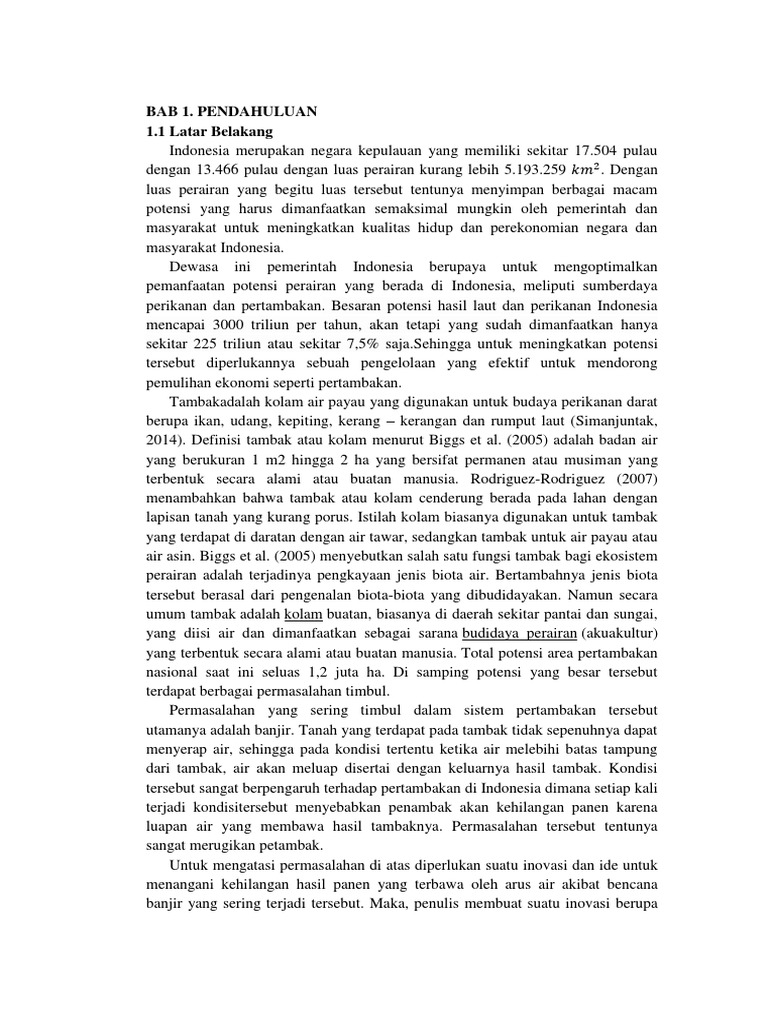 BAB 1. PENDAHULUAN
1.1 Latar Belakang

Indonesia merupakan negara kepulauan yang memiliki sekitar 17.504 pulau dengan 13.466 pulau dengan luas perairan kurang lebih 5.193.259 $km^2$. Dengan luas perairan yang begitu luas tersebut tentunya menyimpan berbagai macam potensi yang harus dimanfaatkan semaksimal mungkin oleh pemerintah dan masyarakat untuk meningkatkan kualitas hidup dan perekonomian negara dan masyarakat Indonesia.

Dewasa ini pemerintah Indonesia berupaya untuk mengoptimalkan pemanfaatan potensi perairan yang berada di Indonesia, meliputi sumberdaya perikanan dan pertambakan. Besaran potensi hasil laut dan perikanan Indonesia mencapai 3000 triliun per tahun, akan tetapi yang sudah dimanfaatkan hanya sekitar 225 triliun atau sekitar 7,5% saja.Sehingga untuk meningkatkan potensi tersebut diperlukannya sebuah pengelolaan yang efektif untuk mendorong pemulihan ekonomi seperti pertambakan.

Tambakadalah kolam air payau yang digunakan untuk budaya perikanan darat berupa ikan, udang, kepiting, kerang – kerangan dan rumput laut (Simanjuntak, 2014). Definisi tambak atau kolam menurut Biggs et al. (2005) adalah badan air yang berukuran 1 m2 hingga 2 ha yang bersifat permanen atau musiman yang terbentuk secara alami atau buatan manusia. Rodriguez-Rodriguez (2007) menambahkan bahwa tambak atau kolam cenderung berada pada lahan dengan lapisan tanah yang kurang porus. Istilah kolam biasanya digunakan untuk tambak yang terdapat di daratan dengan air tawar, sedangkan tambak untuk air payau atau air asin. Biggs et al. (2005) menyebutkan salah satu fungsi tambak bagi ekosistem perairan adalah terjadinya pengkayaan jenis biota air. Bertambahnya jenis biota tersebut berasal dari pengenalan biota-biota yang dibudidayakan. Namun secara umum tambak adalah kolam buatan, biasanya di daerah sekitar pantai dan sungai, yang diisi air dan dimanfaatkan sebagai sarana budidaya perairan (akuakultur) yang terbentuk secara alami atau buatan manusia. Total potensi area pertambakan nasional saat ini seluas 1,2 juta ha. Di samping potensi yang besar tersebut terdapat berbagai permasalahan timbul.

Permasalahan yang sering timbul dalam sistem pertambakan tersebut utamanya adalah banjir. Tanah yang terdapat pada tambak tidak sepenuhnya dapat menyerap air, sehingga pada kondisi tertentu ketika air melebihi batas tampung dari tambak, air akan meluap disertai dengan keluarnya hasil tambak. Kondisi tersebut sangat berpengaruh terhadap pertambakan di Indonesia dimana setiap kali terjadi kondisitersebut menyebabkan penambak akan kehilangan panen karena luapan air yang membawa hasil tambaknya. Permasalahan tersebut tentunya sangat merugikan petambak.

Untuk mengatasi permasalahan di atas diperlukan suatu inovasi dan ide untuk menangani kehilangan hasil panen yang terbawa oleh arus air akibat bencana banjir yang sering terjadi tersebut. Maka, penulis membuat suatu inovasi berupa